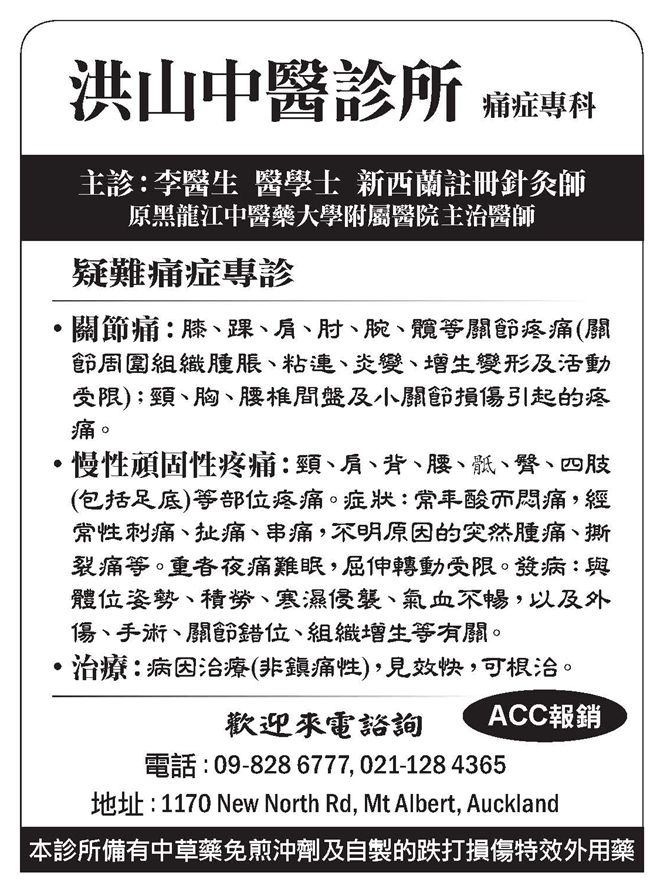 洪山中醫診所 痛症專科

主診：李醫生 醫學士 新西蘭註冊針灸師
原黑龍江中醫藥大學附屬醫院主治醫師

疑難痛症專診

• 關節痛：膝、踝、肩、肘、腕、髖等關節疼痛(關節周圍組織腫脹、粘連、炎變、增生變形及活動受限)；頸、胸、腰椎間盤及小關節損傷引起的疼痛。

• 慢性頑固性疼痛：頸、肩、背、腰、骶、臀、四肢(包括足底)等部位疼痛。症狀：常年酸而悶痛，經常性刺痛、扯痛、串痛，不明原因的突然腫痛、撕裂痛等。重者夜痛難眠，屈伸轉動受限。發病：與體位姿勢、積勞、寒濕侵襲、氣血不暢，以及外傷、手術、關節錯位、組織增生等有關。

• 治療：病因治療(非鎮痛性)，見效快，可根治。

歡迎來電諮詢 ACC報銷

電話：09-828 6777, 021-128 4365
地址：1170 New North Rd, Mt Albert, Auckland

本診所備有中草藥免煎沖劑及自製的跌打損傷特效外用藥